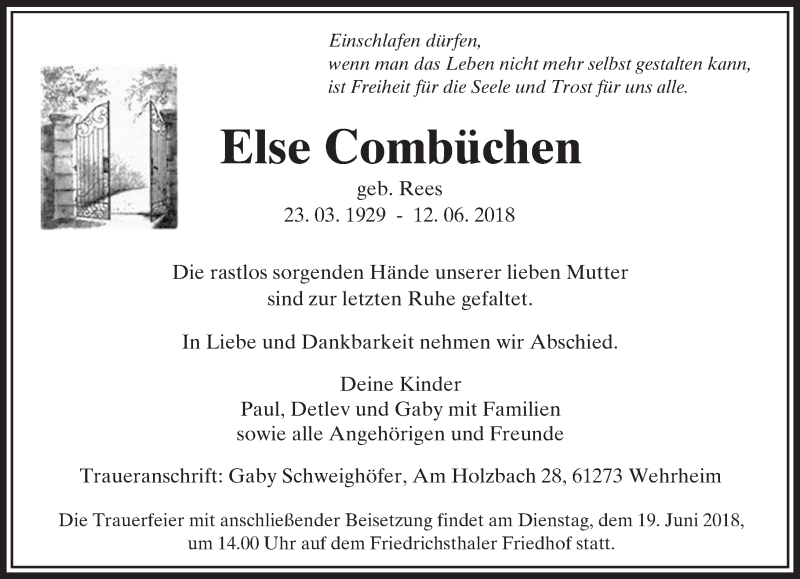 Einschlafen dürfen,
wenn man das Leben nicht mehr selbst gestalten kann,
ist Freiheit für die Seele und Trost für uns alle.

Else Combüchen

geb. Rees
23. 03. 1929 - 12. 06. 2018

Die rastlos sorgenden Hände unserer lieben Mutter
sind zur letzten Ruhe gefaltet.

In Liebe und Dankbarkeit nehmen wir Abschied.

Deine Kinder
Paul, Detlev und Gaby mit Familien
sowie alle Angehörigen und Freunde

Traueranschrift: Gaby Schweighöfer, Am Holzbach 28, 61273 Wehrheim

Die Trauerfeier mit anschließender Beisetzung findet am Dienstag, dem 19. Juni 2018, um 14.00 Uhr auf dem Friedrichsthaler Friedhof statt.